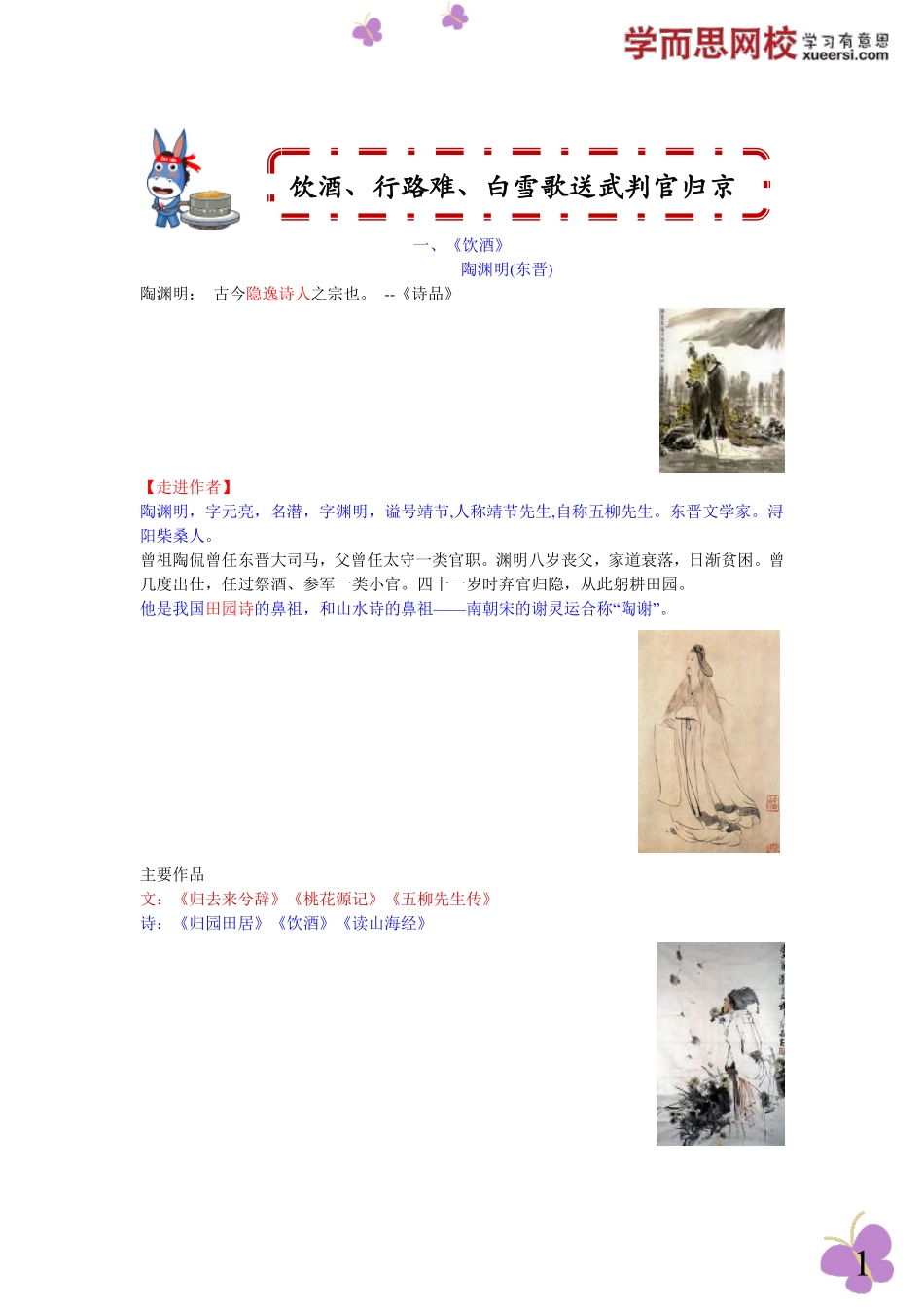 学而思网校 学习有意思 xueersi.com

饮酒、行路难、白雪歌送武判官归京

一、《饮酒》
陶渊明(东晋)

陶渊明： 古今隐逸诗人之宗也。 --《诗品》

【走进作者】
陶渊明，字元亮，名潜，字渊明，谥号靖节,人称靖节先生,自称五柳先生。东晋文学家。浔阳柴桑人。
曾祖陶侃曾任东晋大司马，父曾任太守一类官职。渊明八岁丧父，家道衰落，日渐贫困。曾几度出仕，任过祭酒、参军一类小官。四十一岁时弃官归隐，从此躬耕田园。
他是我国田园诗的鼻祖，和山水诗的鼻祖——南朝宋的谢灵运合称“陶谢”。

主要作品
文：《归去来兮辞》《桃花源记》《五柳先生传》
诗：《归园田居》《饮酒》《读山海经》

1